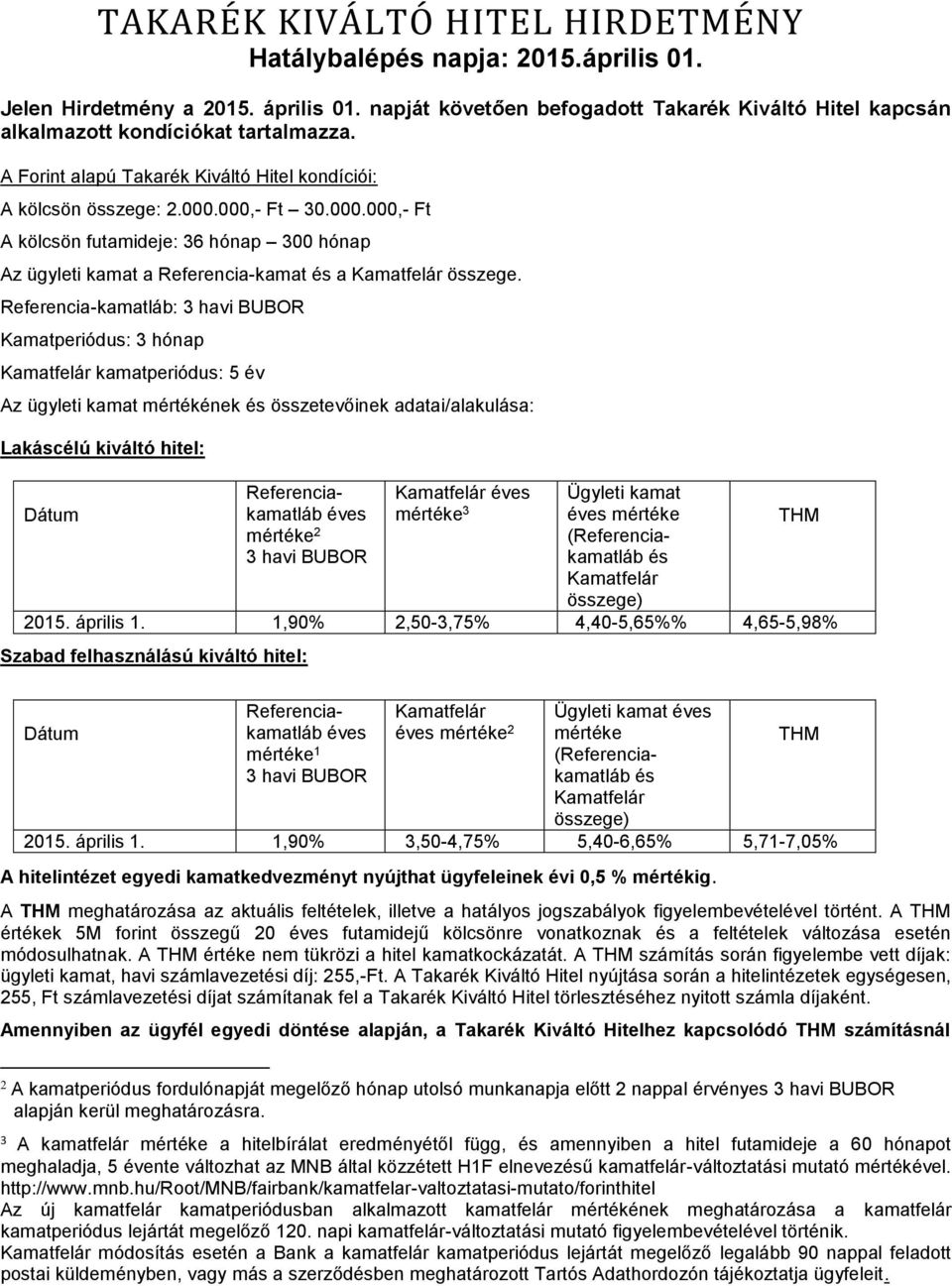 TAKARÉK KIVÁLTÓ HITEL HIRDETMÉNY
Hatálybalépés napja: 2015.április 01.

Jelen Hirdetmény a 2015. április 01. napját követően befogadott Takarék Kiváltó Hitel kapcsán alkalmazott kondíciókat tartalmazza.

A Forint alapú Takarék Kiváltó Hitel kondíciói:

A kölcsön összege: 2.000.000,- Ft 30.000.000,- Ft

A kölcsön futamideje: 36 hónap – 300 hónap

Az ügyleti kamat a Referencia-kamat és a Kamatfelár összege.

Referencia-kamatláb: 3 havi BUBOR

Kamatperiódus: 3 hónap

Kamatfelár kamatperiódus: 5 év

Az ügyleti kamat mértékének és összetevőinek adatai/alakulása:

Lakáscélú kiváltó hitel:

| Dátum | Referencia-kamatláb éves mértéke$^2$ 3 havi BUBOR | Kamatfelár éves mértéke$^3$ | Ügyleti kamat éves mértéke (Referencia-kamatláb és Kamatfelár összege) | THM |
|---|---|---|---|---|
| 2015. április 1. | 1,90% | 2,50-3,75% | 4,40-5,65%% | 4,65-5,98% |

Szabad felhasználású kiváltó hitel:

| Dátum | Referencia-kamatláb éves mértéke$^1$ 3 havi BUBOR | Kamatfelár éves mértéke$^2$ | Ügyleti kamat éves mértéke (Referencia-kamatláb és Kamatfelár összege) | THM |
|---|---|---|---|---|
| 2015. április 1. | 1,90% | 3,50-4,75% | 5,40-6,65% | 5,71-7,05% |

A hitelintézet egyedi kamatkedvezményt nyújthat ügyfeleinek évi 0,5 % mértékig.

A THM meghatározása az aktuális feltételek, illetve a hatályos jogszabályok figyelembevételével történt. A THM értékek 5M forint összegű 20 éves futamidejű kölcsönre vonatkoznak és a feltételek változása esetén módosulhatnak. A THM értéke nem tükrözi a hitel kamatkockázatát. A THM számítás során figyelembe vett díjak: ügyleti kamat, havi számlavezetési díj: 255,-Ft. A Takarék Kiváltó Hitel nyújtása során a hitelintézetek egységesen, 255, Ft számlavezetési díjat számítanak fel a Takarék Kiváltó Hitel törlesztéséhez nyitott számla díjaként.

Amennyiben az ügyfél egyedi döntése alapján, a Takarék Kiváltó Hitelhez kapcsolódó THM számításnál

$^2$ A kamatperiódus fordulónapját megelőző hónap utolsó munkanapja előtt 2 nappal érvényes 3 havi BUBOR alapján kerül meghatározásra.

$^3$ A kamatfelár mértéke a hitelbírálat eredményétől függ, és amennyiben a hitel futamideje a 60 hónapot meghaladja, 5 évente változhat az MNB által közzétett H1F elnevezésű kamatfelár-változtatási mutató mértékével. http://www.mnb.hu/Root/MNB/fairbank/kamatfelar-valtoztatasi-mutato/forinthitel
Az új kamatfelár kamatperiódusban alkalmazott kamatfelár mértékének meghatározása a kamatfelár kamatperiódus lejártát megelőző 120. napi kamatfelár-változtatási mutató figyelembevételével történik.
Kamatfelár módosítás esetén a Bank a kamatfelár kamatperiódus lejártát megelőző legalább 90 nappal feladott postai küldeményben, vagy más a szerződésben meghatározott Tartós Adathordozón tájékoztatja ügyfeleit.